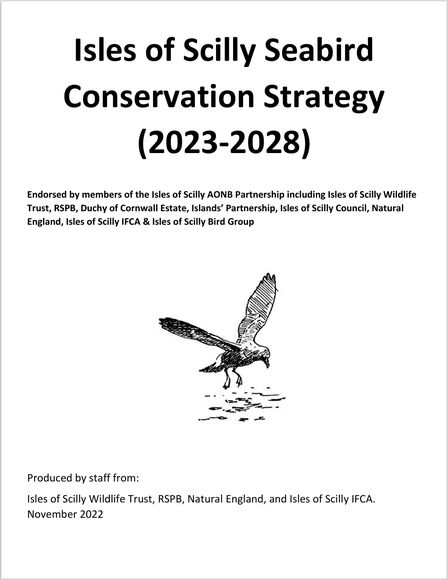 Isles of Scilly Seabird Conservation Strategy (2023-2028)

Endorsed by members of the Isles of Scilly AONB Partnership including Isles of Scilly Wildlife Trust, RSPB, Duchy of Cornwall Estate, Islands' Partnership, Isles of Scilly Council, Natural England, Isles of Scilly IFCA & Isles of Scilly Bird Group

Produced by staff from:

Isles of Scilly Wildlife Trust, RSPB, Natural England, and Isles of Scilly IFCA.
November 2022